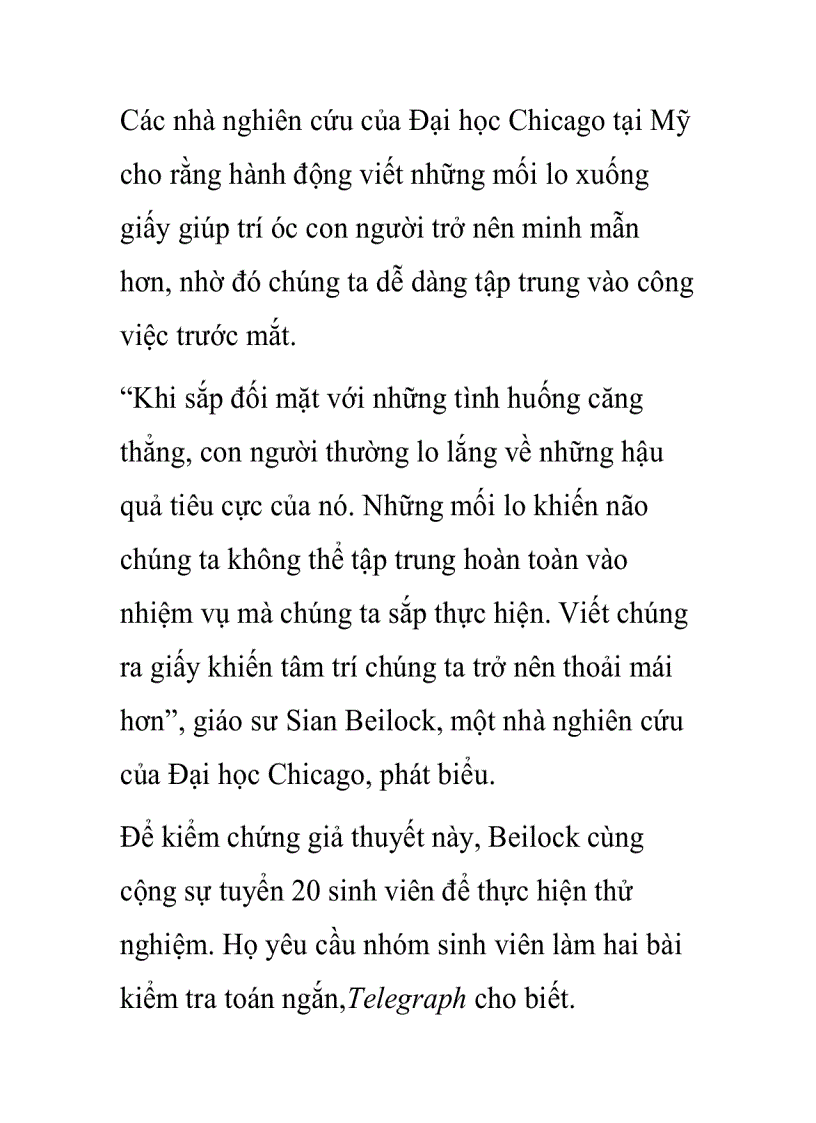 Các nhà nghiên cứu của Đại học Chicago tại Mỹ cho rằng hành động viết những mối lo xuống giấy giúp trí óc con người trở nên minh mẫn hơn, nhờ đó chúng ta dễ dàng tập trung vào công việc trước mắt.

“Khi sắp đối mặt với những tình huống căng thẳng, con người thường lo lắng về những hậu quả tiêu cực của nó. Những mối lo khiến não chúng ta không thể tập trung hoàn toàn vào nhiệm vụ mà chúng ta sắp thực hiện. Viết chúng ra giấy khiến tâm trí chúng ta trở nên thoải mái hơn”, giáo sư Sian Beilock, một nhà nghiên cứu của Đại học Chicago, phát biểu.

Để kiểm chứng giả thuyết này, Beilock cùng cộng sự tuyển 20 sinh viên để thực hiện thử nghiệm. Họ yêu cầu nhóm sinh viên làm hai bài kiểm tra toán ngắn,Telegraph cho biết.